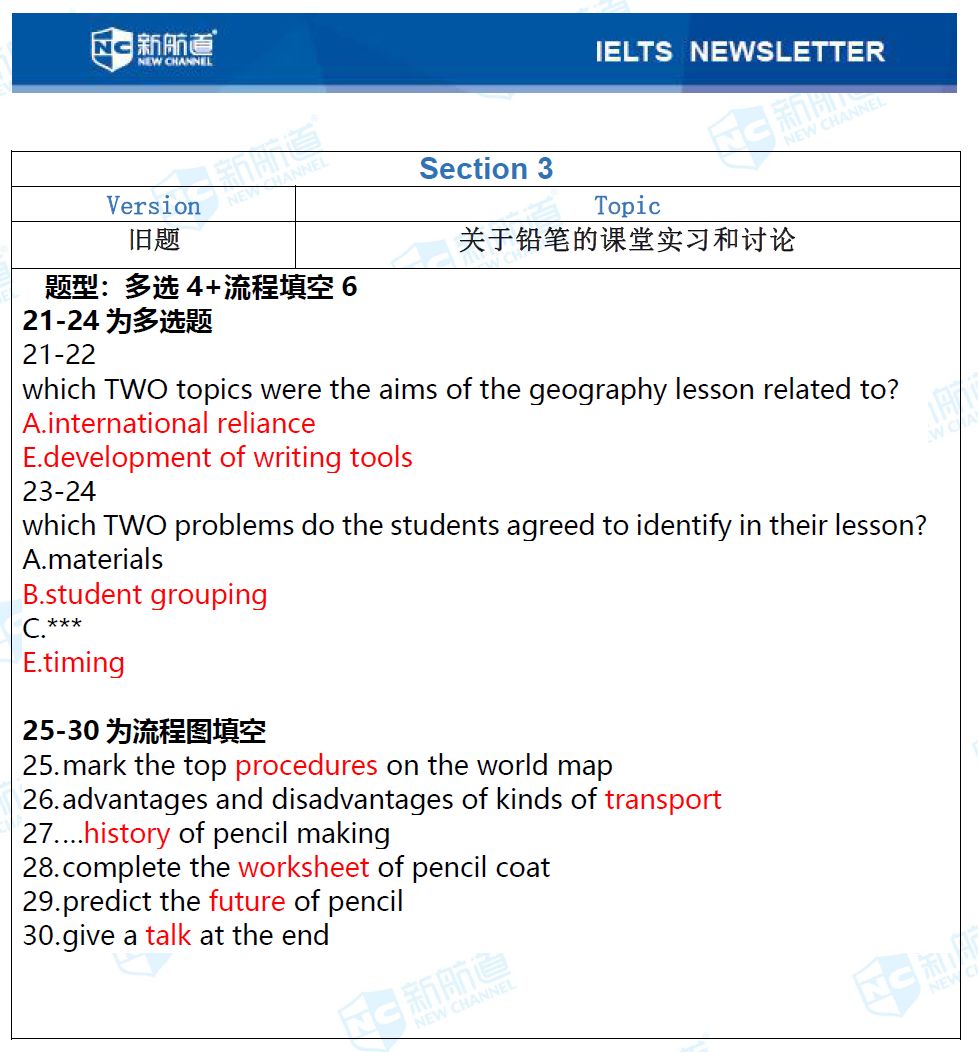 NC 新航道 NEW CHANNEL

IELTS NEWSLETTER

| Section 3 | |
|---|---|
| Version | Topic |
| 旧题 | 关于铅笔的课堂实习和讨论 |

题型：多选 4+流程填空 6
21-24 为多选题
21-22
which TWO topics were the aims of the geography lesson related to?
A.international reliance
E.development of writing tools
23-24
which TWO problems do the students agreed to identify in their lesson?
A.materials
B.student grouping
C.***
E.timing

25-30 为流程图填空
25.mark the top procedures on the world map
26.advantages and disadvantages of kinds of transport
27....history of pencil making
28.complete the worksheet of pencil coat
29.predict the future of pencil
30.give a talk at the end